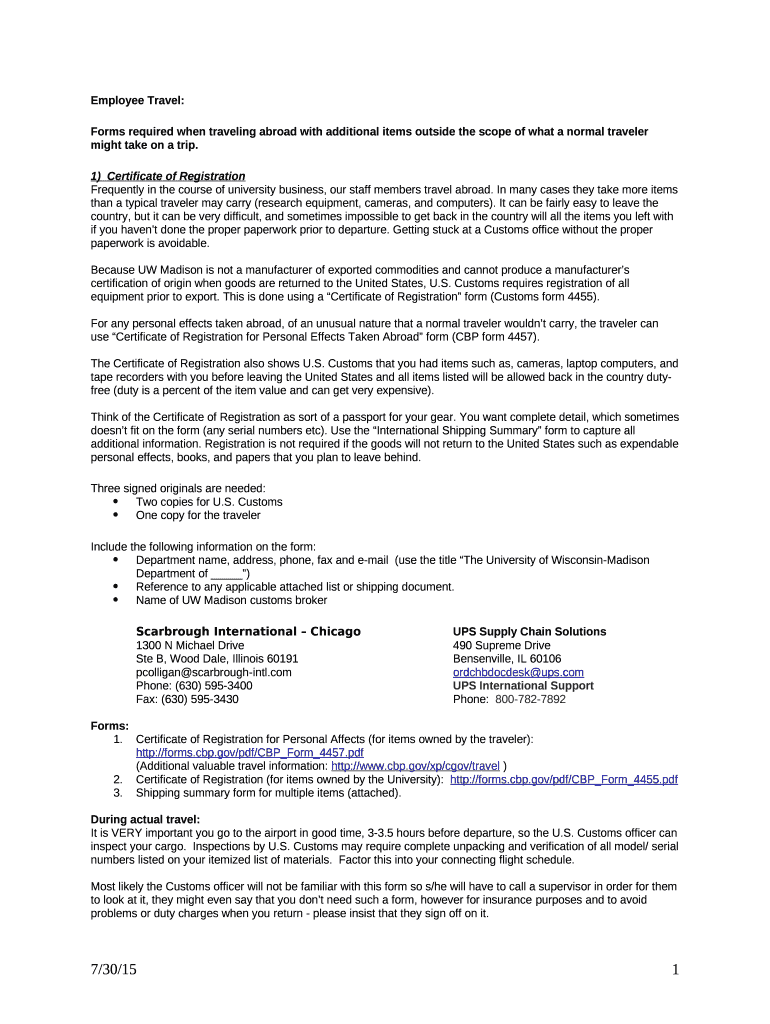 Employee Travel:

Forms required when traveling abroad with additional items outside the scope of what a normal traveler might take on a trip.

1) Certificate of Registration
Frequently in the course of university business, our staff members travel abroad. In many cases they take more items than a typical traveler may carry (research equipment, cameras, and computers). It can be fairly easy to leave the country, but it can be very difficult, and sometimes impossible to get back in the country will all the items you left with if you haven't done the proper paperwork prior to departure. Getting stuck at a Customs office without the proper paperwork is avoidable.

Because UW Madison is not a manufacturer of exported commodities and cannot produce a manufacturer's certification of origin when goods are returned to the United States, U.S. Customs requires registration of all equipment prior to export. This is done using a "Certificate of Registration" form (Customs form 4455).

For any personal effects taken abroad, of an unusual nature that a normal traveler wouldn't carry, the traveler can use "Certificate of Registration for Personal Effects Taken Abroad" form (CBP form 4457).

The Certificate of Registration also shows U.S. Customs that you had items such as, cameras, laptop computers, and tape recorders with you before leaving the United States and all items listed will be allowed back in the country duty-free (duty is a percent of the item value and can get very expensive).

Think of the Certificate of Registration as sort of a passport for your gear. You want complete detail, which sometimes doesn't fit on the form (any serial numbers etc). Use the "International Shipping Summary" form to capture all additional information. Registration is not required if the goods will not return to the United States such as expendable personal effects, books, and papers that you plan to leave behind.

Three signed originals are needed:
• Two copies for U.S. Customs
• One copy for the traveler

Include the following information on the form:
• Department name, address, phone, fax and e-mail (use the title "The University of Wisconsin-Madison Department of _____")
• Reference to any applicable attached list or shipping document.
• Name of UW Madison customs broker

Scarbrough International – Chicago
1300 N Michael Drive
Ste B, Wood Dale, Illinois 60191
pcolligan@scarbrough-intl.com
Phone: (630) 595-3400
Fax: (630) 595-3430

UPS Supply Chain Solutions
490 Supreme Drive
Bensenville, IL 60106
ordchbdocdesk@ups.com
UPS International Support
Phone: 800-782-7892

Forms:
1. Certificate of Registration for Personal Affects (for items owned by the traveler): http://forms.cbp.gov/pdf/CBP_Form_4457.pdf
(Additional valuable travel information: http://www.cbp.gov/xp/cgov/travel )
2. Certificate of Registration (for items owned by the University): http://forms.cbp.gov/pdf/CBP_Form_4455.pdf
3. Shipping summary form for multiple items (attached).

During actual travel:
It is VERY important you go to the airport in good time, 3-3.5 hours before departure, so the U.S. Customs officer can inspect your cargo. Inspections by U.S. Customs may require complete unpacking and verification of all model/ serial numbers listed on your itemized list of materials. Factor this into your connecting flight schedule.

Most likely the Customs officer will not be familiar with this form so s/he will have to call a supervisor in order for them to look at it, they might even say that you don't need such a form, however for insurance purposes and to avoid problems or duty charges when you return - please insist that they sign off on it.

7/30/15

1